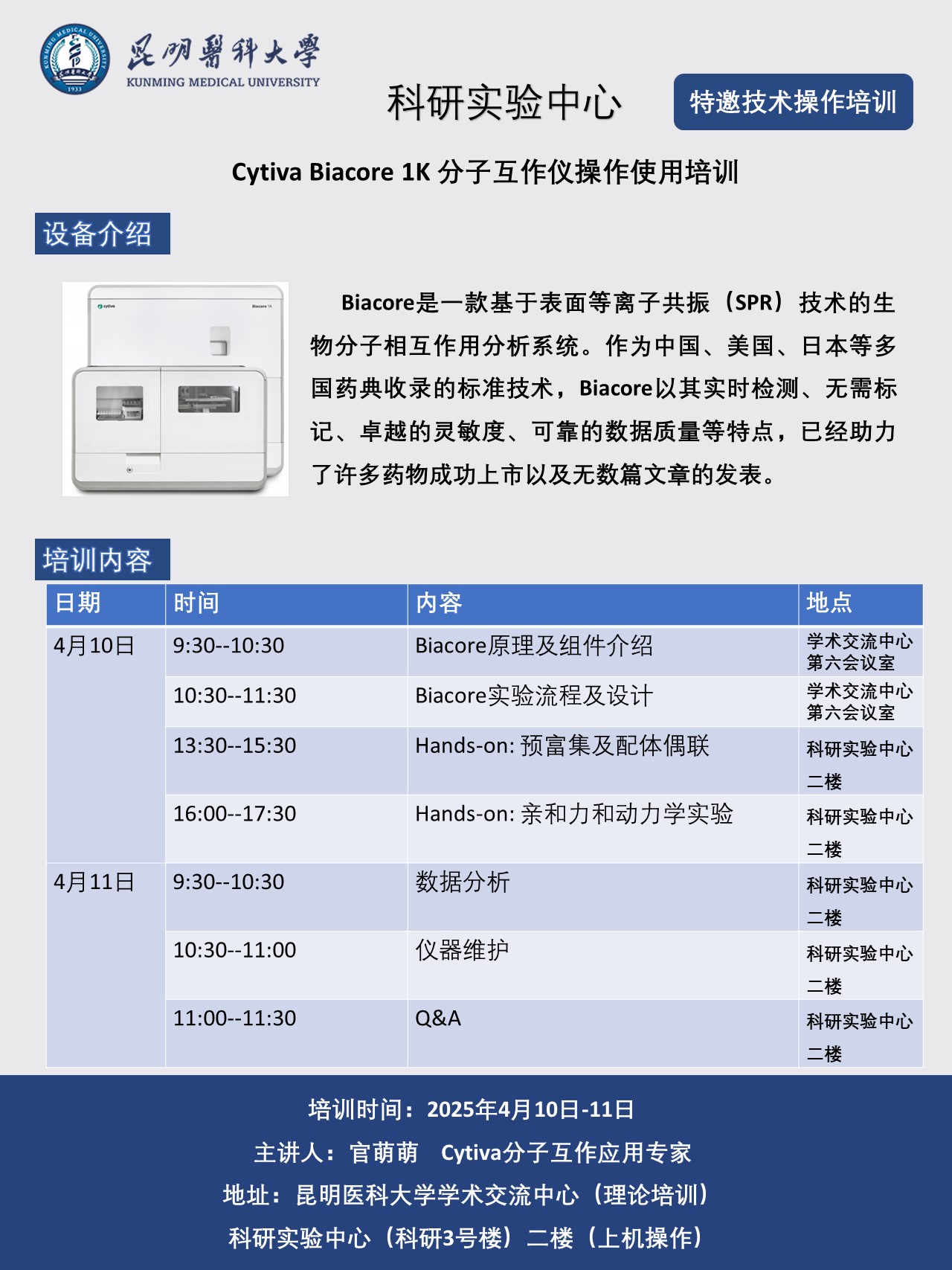 KUNMING MEDICAL UNIVERSITY
1933

昆明醫科大學
KUNMING MEDICAL UNIVERSITY

科研实验中心

特邀技术操作培训

Cytiva Biacore 1K 分子互作仪操作使用培训

设备介绍

cytiva Biacore 1K

Biacore是一款基于表面等离子共振（SPR）技术的生物分子相互作用分析系统。作为中国、美国、日本等多国药典收录的标准技术，Biacore以其实时检测、无需标记、卓越的灵敏度、可靠的数据质量等特点，已经助力了许多药物成功上市以及无数篇文章的发表。

培训内容

| 日期 | 时间 | 内容 | 地点 |
|---|---|---|---|
| 4月10日 | 9:30--10:30 | Biacore原理及组件介绍 | 学术交流中心第六会议室 |
| | 10:30--11:30 | Biacore实验流程及设计 | 学术交流中心第六会议室 |
| | 13:30--15:30 | Hands-on: 预富集及配体偶联 | 科研实验中心二楼 |
| | 16:00--17:30 | Hands-on: 亲和力和动力学实验 | 科研实验中心二楼 |
| 4月11日 | 9:30--10:30 | 数据分析 | 科研实验中心二楼 |
| | 10:30--11:00 | 仪器维护 | 科研实验中心二楼 |
| | 11:00--11:30 | Q&A | 科研实验中心二楼 |

培训时间：2025年4月10日-11日
主讲人：官萌萌　Cytiva分子互作应用专家
地址：昆明医科大学学术交流中心（理论培训）
科研实验中心（科研3号楼）二楼（上机操作）